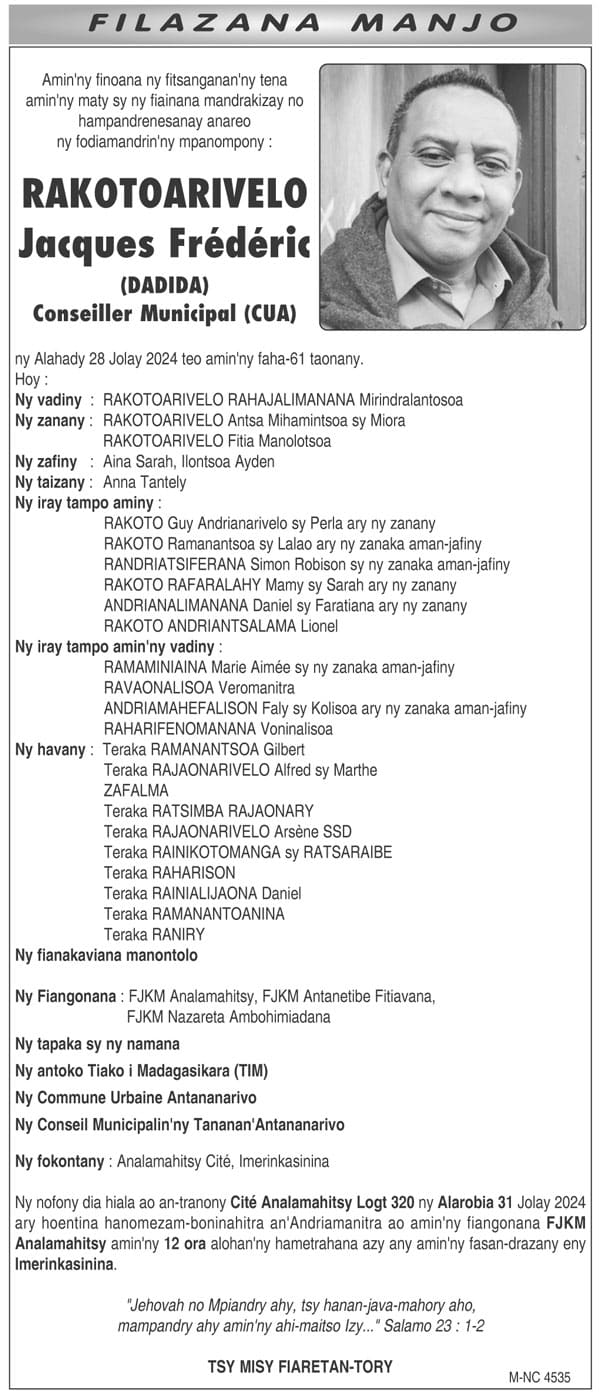 FILAZANA MANJO

Amin'ny finoana ny fitsanganan'ny tena amin'ny maty sy ny fiainana mandrakizay no hampandrenesanay anareo ny fodiamandrin'ny mpanompony :

RAKOTOARIVELO Jacques Frédéric
(DADIDA)
Conseiller Municipal (CUA)

ny Alahady 28 Jolay 2024 teo amin'ny faha-61 taonany.
Hoy :
Ny vadiny : RAKOTOARIVELO RAHAJALIMANANA Mirindralantosoa
Ny zanany : RAKOTOARIVELO Antsa Mihamintsoa sy Miora
RAKOTOARIVELO Fitia Manolotsoa
Ny zafiny : Aina Sarah, Ilontsoa Ayden
Ny taizany : Anna Tantely
Ny iray tampo aminy :
RAKOTO Guy Andrianarivelo sy Perla ary ny zanany
RAKOTO Ramanantsoa sy Lalao ary ny zanaka aman-jafiny
RANDRIATSIFERANA Simon Robison sy ny zanaka aman-jafiny
RAKOTO RAFARALAHY Mamy sy Sarah ary ny zanany
ANDRIANALIMANANA Daniel sy Faratiana ary ny zanany
RAKOTO ANDRIANTSALAMA Lionel
Ny iray tampo amin'ny vadiny :
RAMAMINIAINA Marie Aimée sy ny zanaka aman-jafiny
RAVAONALISOA Veromanitra
ANDRIAMAHEFALISON Faly sy Kolisoa ary ny zanaka aman-jafiny
RAHARIFENOMANANA Voninalisoa
Ny havany : Teraka RAMANANTSOA Gilbert
Teraka RAJAONARIVELO Alfred sy Marthe
ZAFALMA
Teraka RATSIMBA RAJAONARY
Teraka RAJAONARIVELO Arsène SSD
Teraka RAINIKOTOMANGA sy RATSARAIBE
Teraka RAHARISON
Teraka RAINIALIJAONA Daniel
Teraka RAMANANTOANINA
Teraka RANIRY
Ny fianakaviana manontolo

Ny Fiangonana : FJKM Analamahitsy, FJKM Antanetibe Fitiavana, FJKM Nazareta Ambohimiadana

Ny tapaka sy ny namana

Ny antoko Tiako i Madagasikara (TIM)

Ny Commune Urbaine Antananarivo

Ny Conseil Municipalin'ny Tananan'Antananarivo

Ny fokontany : Analamahitsy Cité, Imerinkasinina

Ny nofony dia hiala ao an-tranony Cité Analamahitsy Logt 320 ny Alarobia 31 Jolay 2024 ary hoentina hanomezam-boninahitra an'Andriamanitra ao amin'ny fiangonana FJKM Analamahitsy amin'ny 12 ora alohan'ny hametrahana azy any amin'ny fasan-drazany eny Imerinkasinina.

"Jehovah no Mpiandry ahy, tsy hanan-java-mahory aho, mampandry ahy amin'ny ahi-maitso Izy..." Salamo 23 : 1-2

TSY MISY FIARETAN-TORY

M-NC 4535